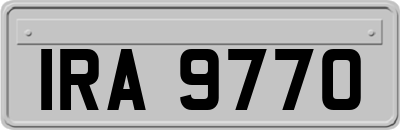 IRA 9770